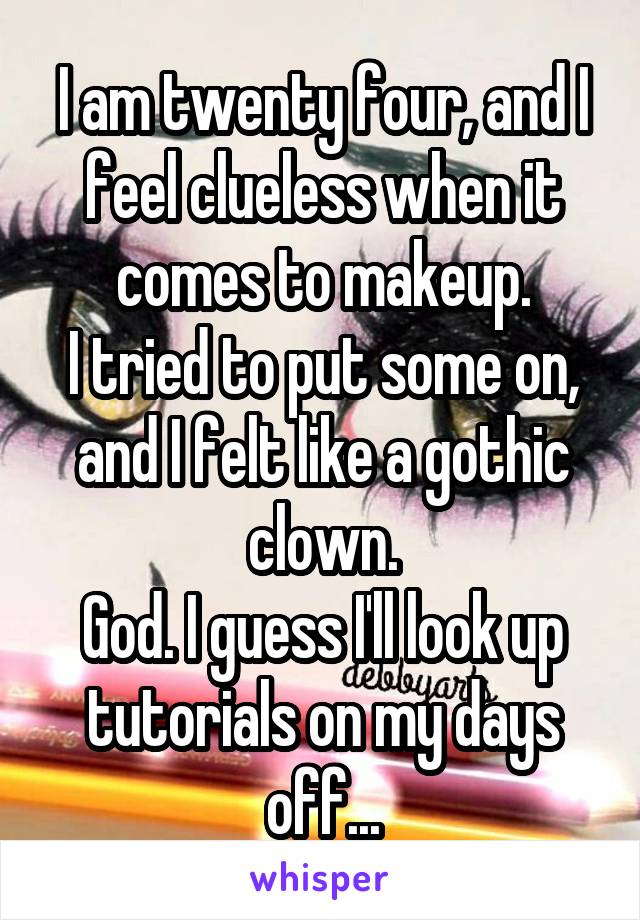 I am twenty four, and I feel clueless when it comes to makeup.
I tried to put some on, and I felt like a gothic clown.
God. I guess I'll look up tutorials on my days off...

debbyarts

whisper